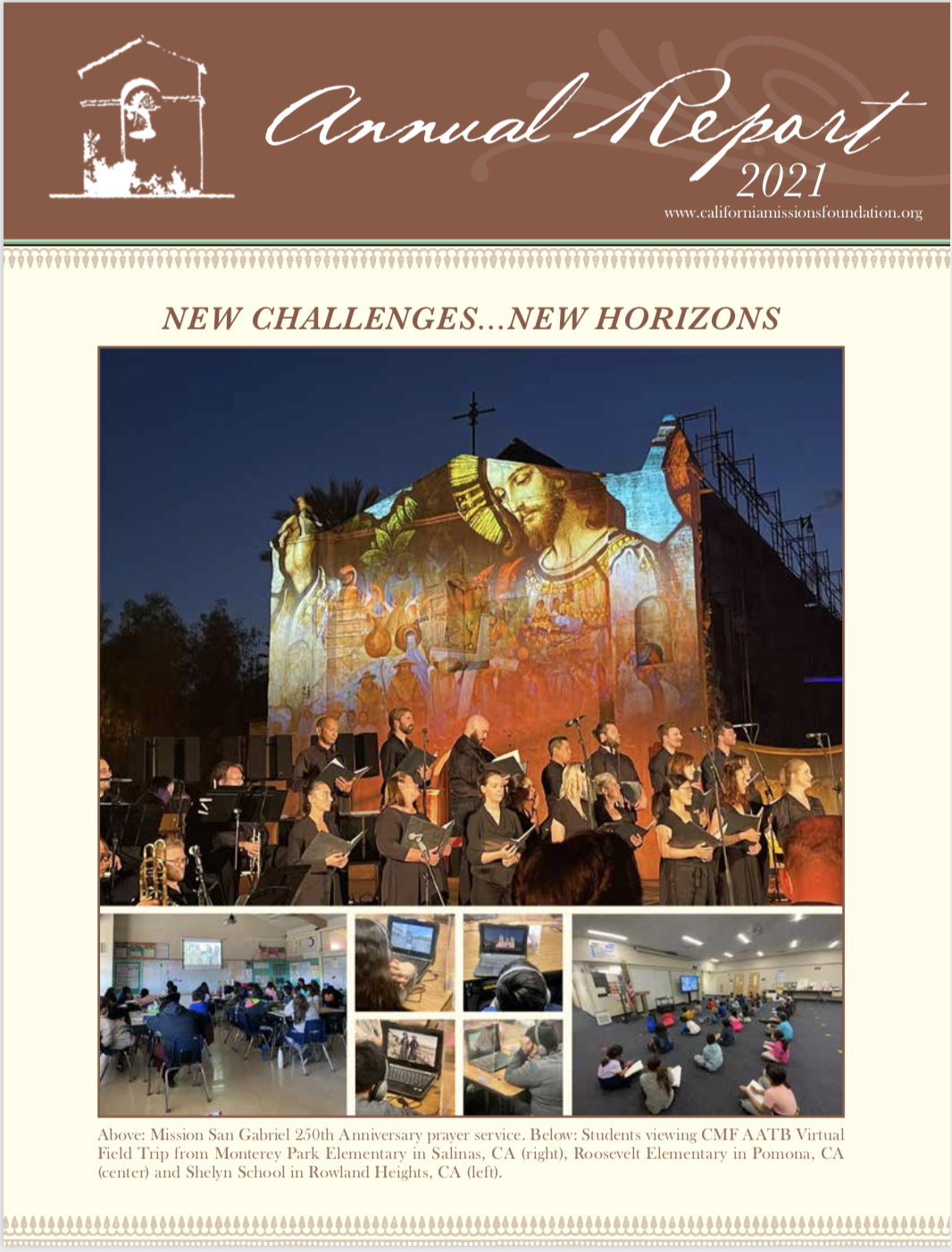 Annual Report
2021
www.californiamissionsfoundation.org

NEW CHALLENGES...NEW HORIZONS

Above: Mission San Gabriel 250th Anniversary prayer service. Below: Students viewing CMF AATB Virtual Field Trip from Monterey Park Elementary in Salinas, CA (right), Roosevelt Elementary in Pomona, CA (center) and Shelyn School in Rowland Heights, CA (left).